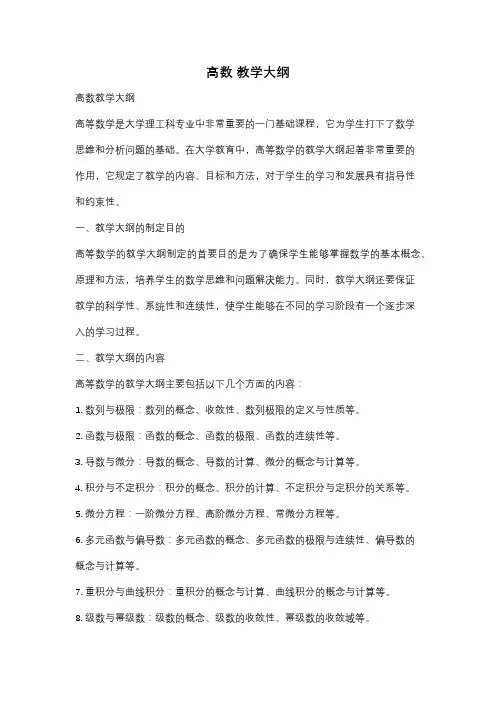 高数 教学大纲

高数教学大纲

高等数学是大学理工科专业中非常重要的一门基础课程，它为学生打下了数学思维和分析问题的基础。在大学教育中，高等数学的教学大纲起着非常重要的作用，它规定了教学的内容、目标和方法，对于学生的学习和发展具有指导性和约束性。

一、教学大纲的制定目的

高等数学的教学大纲制定的首要目的是为了确保学生能够掌握数学的基本概念、原理和方法，培养学生的数学思维和问题解决能力。同时，教学大纲还要保证教学的科学性、系统性和连续性，使学生能够在不同的学习阶段有一个逐步深入的学习过程。

二、教学大纲的内容

高等数学的教学大纲主要包括以下几个方面的内容：

1. 数列与极限：数列的概念、收敛性、数列极限的定义与性质等。

2. 函数与极限：函数的概念、函数的极限、函数的连续性等。

3. 导数与微分：导数的概念、导数的计算、微分的概念与计算等。

4. 积分与不定积分：积分的概念、积分的计算、不定积分与定积分的关系等。

5. 微分方程：一阶微分方程、高阶微分方程、常微分方程等。

6. 多元函数与偏导数：多元函数的概念、多元函数的极限与连续性、偏导数的概念与计算等。

7. 重积分与曲线积分：重积分的概念与计算、曲线积分的概念与计算等。

8. 级数与幂级数：级数的概念、级数的收敛性、幂级数的收敛域等。